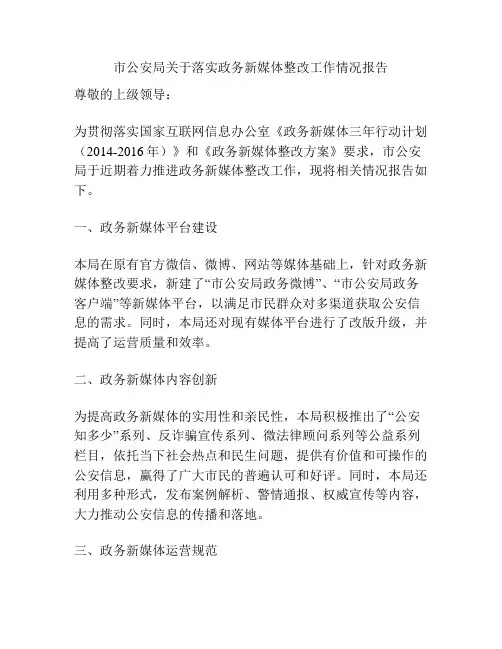 市公安局关于落实政务新媒体整改工作情况报告

尊敬的上级领导：

为贯彻落实国家互联网信息办公室《政务新媒体三年行动计划（2014-2016年）》和《政务新媒体整改方案》要求，市公安局于近期着力推进政务新媒体整改工作，现将相关情况报告如下。

一、政务新媒体平台建设

本局在原有官方微信、微博、网站等媒体基础上，针对政务新媒体整改要求，新建了“市公安局政务微博”、“市公安局政务客户端”等新媒体平台，以满足市民群众对多渠道获取公安信息的需求。同时，本局还对现有媒体平台进行了改版升级，并提高了运营质量和效率。

二、政务新媒体内容创新

为提高政务新媒体的实用性和亲民性，本局积极推出了“公安知多少”系列、反诈骗宣传系列、微法律顾问系列等公益系列栏目，依托当下社会热点和民生问题，提供有价值和可操作的公安信息，赢得了广大市民的普遍认可和好评。同时，本局还利用多种形式，发布案例解析、警情通报、权威宣传等内容，大力推动公安信息的传播和落地。

三、政务新媒体运营规范